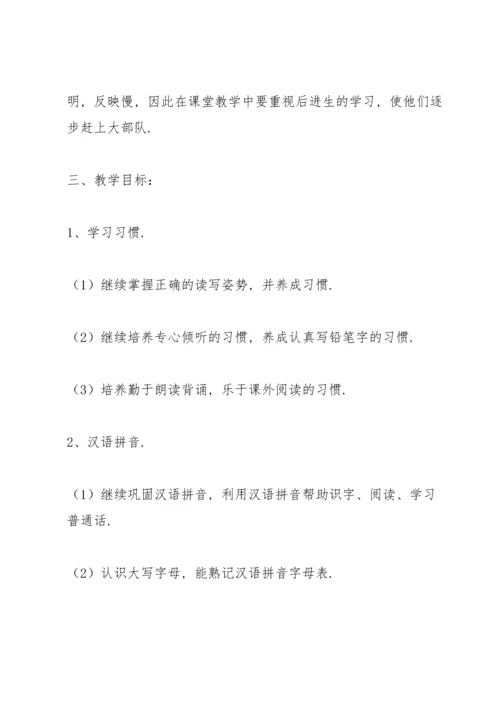 明，反映慢，因此在课堂教学中要重视后进生的学习，使他们逐步赶上大部队.

三、教学目标：

1、学习习惯.

（1）继续掌握正确的读写姿势，并养成习惯.

（2）继续培养专心倾听的习惯，养成认真写铅笔字的习惯.

（3）培养勤于朗读背诵，乐于课外阅读的习惯.

2、汉语拼音.

（1）继续巩固汉语拼音，利用汉语拼音帮助识字、阅读、学习普通话.

（2）认识大写字母，能熟记汉语拼音字母表.